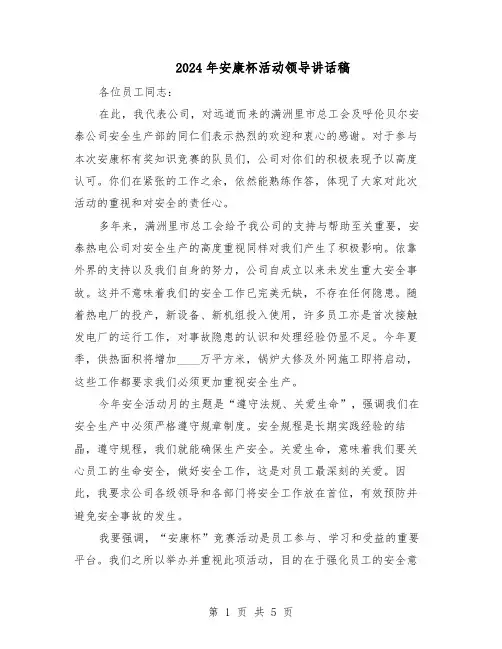 2024年安康杯活动领导讲话稿

各位员工同志：

在此，我代表公司，对远道而来的满洲里市总工会及呼伦贝尔安泰公司安全生产部的同仁们表示热烈的欢迎和衷心的感谢。对于参与本次安康杯有奖知识竞赛的队员们，公司对你们的积极表现予以高度认可。你们在紧张的工作之余，依然能熟练作答，体现了大家对此次活动的重视和对安全的责任心。

多年来，满洲里市总工会给予我公司的支持与帮助至关重要，安泰热电公司对安全生产的高度重视同样对我们产生了积极影响。依靠外界的支持以及我们自身的努力，公司自成立以来未发生重大安全事故。这并不意味着我们的安全工作已完美无缺，不存在任何隐患。随着热电厂的投产，新设备、新机组投入使用，许多员工亦是首次接触发电厂的运行工作，对事故隐患的认识和处理经验仍显不足。今年夏季，供热面积将增加____万平方米，锅炉大修及外网施工即将启动，这些工作都要求我们必须更加重视安全生产。

今年安全活动月的主题是“遵守法规、关爱生命”，强调我们在安全生产中必须严格遵守规章制度。安全规程是长期实践经验的结晶，遵守规程，我们就能确保生产安全。关爱生命，意味着我们要关心员工的生命安全，做好安全工作，这是对员工最深刻的关爱。因此，我要求公司各级领导和各部门将安全工作放在首位，有效预防并避免安全事故的发生。

我要强调，“安康杯”竞赛活动是员工参与、学习和受益的重要平台。我们之所以举办并重视此项活动，目的在于强化员工的安全意

第 1 页 共 5 页